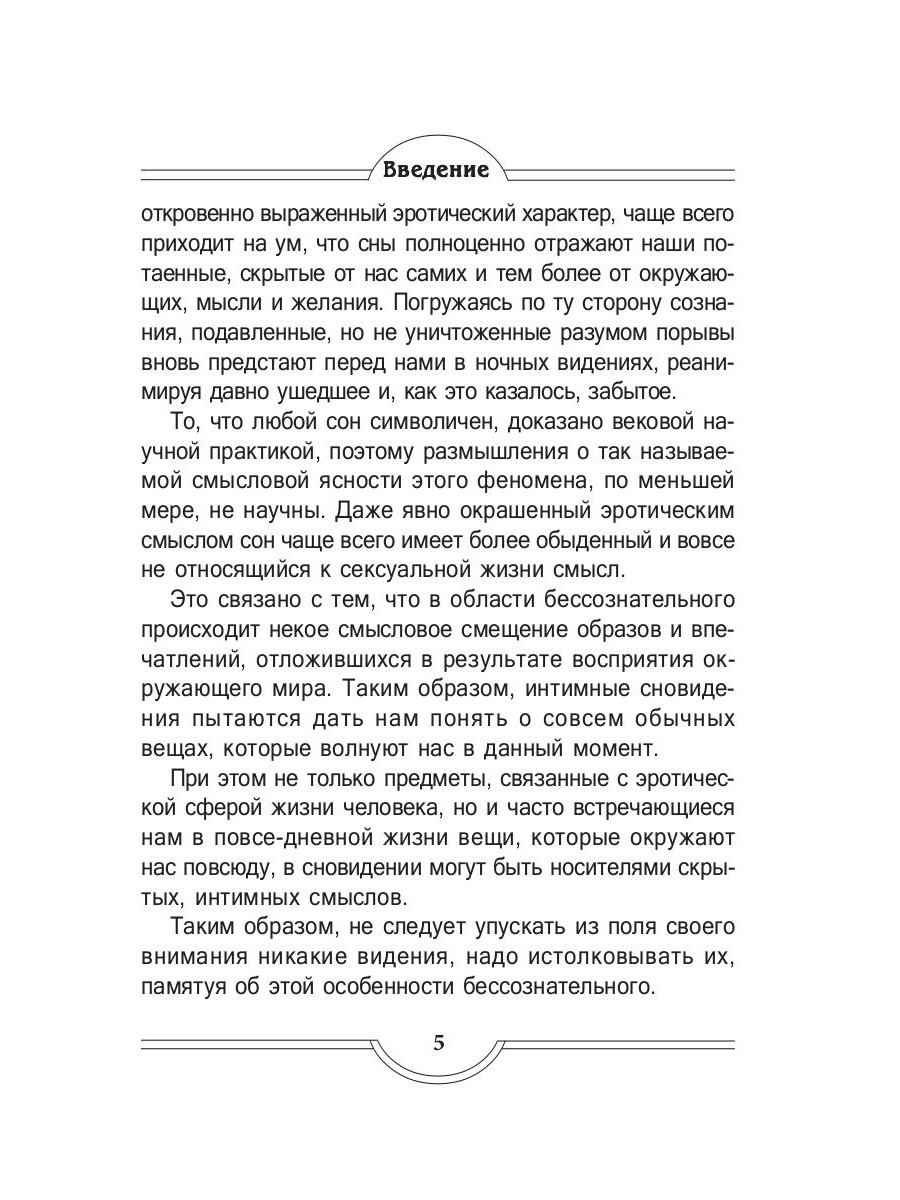 Введение

откровенно выраженный эротический характер, чаще всего приходит на ум, что сны полноценно отражают наши потаенные, скрытые от нас самих и тем более от окружающих, мысли и желания. Погружаясь по ту сторону сознания, подавленные, но не уничтоженные разумом порывы вновь предстают перед нами в ночных видениях, реанимируя давно ушедшее и, как это казалось, забытое.

То, что любой сон символичен, доказано вековой научной практикой, поэтому размышления о так называемой смысловой ясности этого феномена, по меньшей мере, не научны. Даже явно окрашенный эротическим смыслом сон чаще всего имеет более обыденный и вовсе не относящийся к сексуальной жизни смысл.

Это связано с тем, что в области бессознательного происходит некое смысловое смещение образов и впечатлений, отложившихся в результате восприятия окружающего мира. Таким образом, интимные сновидения пытаются дать нам понять о совсем обычных вещах, которые волнуют нас в данный момент.

При этом не только предметы, связанные с эротической сферой жизни человека, но и часто встречающиеся нам в повсе-дневной жизни вещи, которые окружают нас повсюду, в сновидении могут быть носителями скрытых, интимных смыслов.

Таким образом, не следует упускать из поля своего внимания никакие видения, надо истолковывать их, памятуя об этой особенности бессознательного.

5